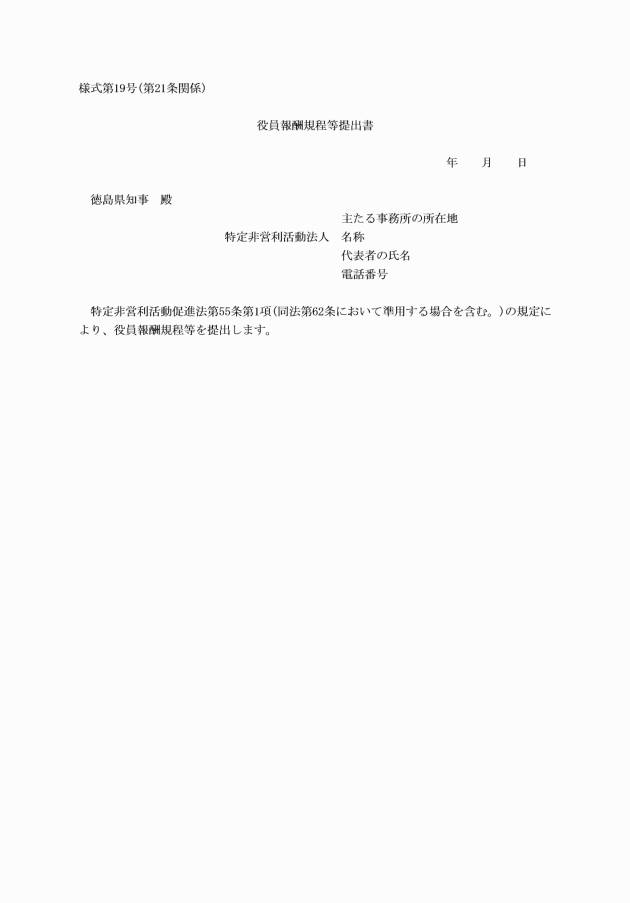 様式第19号(第21条関係)

役員報酬規程等提出書

年　　月　　日

徳島県知事　殿

主たる事務所の所在地
特定非営利活動法人　名称
代表者の氏名
電話番号

特定非営利活動促進法第55条第1項(同法第62条において準用する場合を含む。)の規定により、役員報酬規程等を提出します。